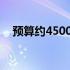 预算约4500